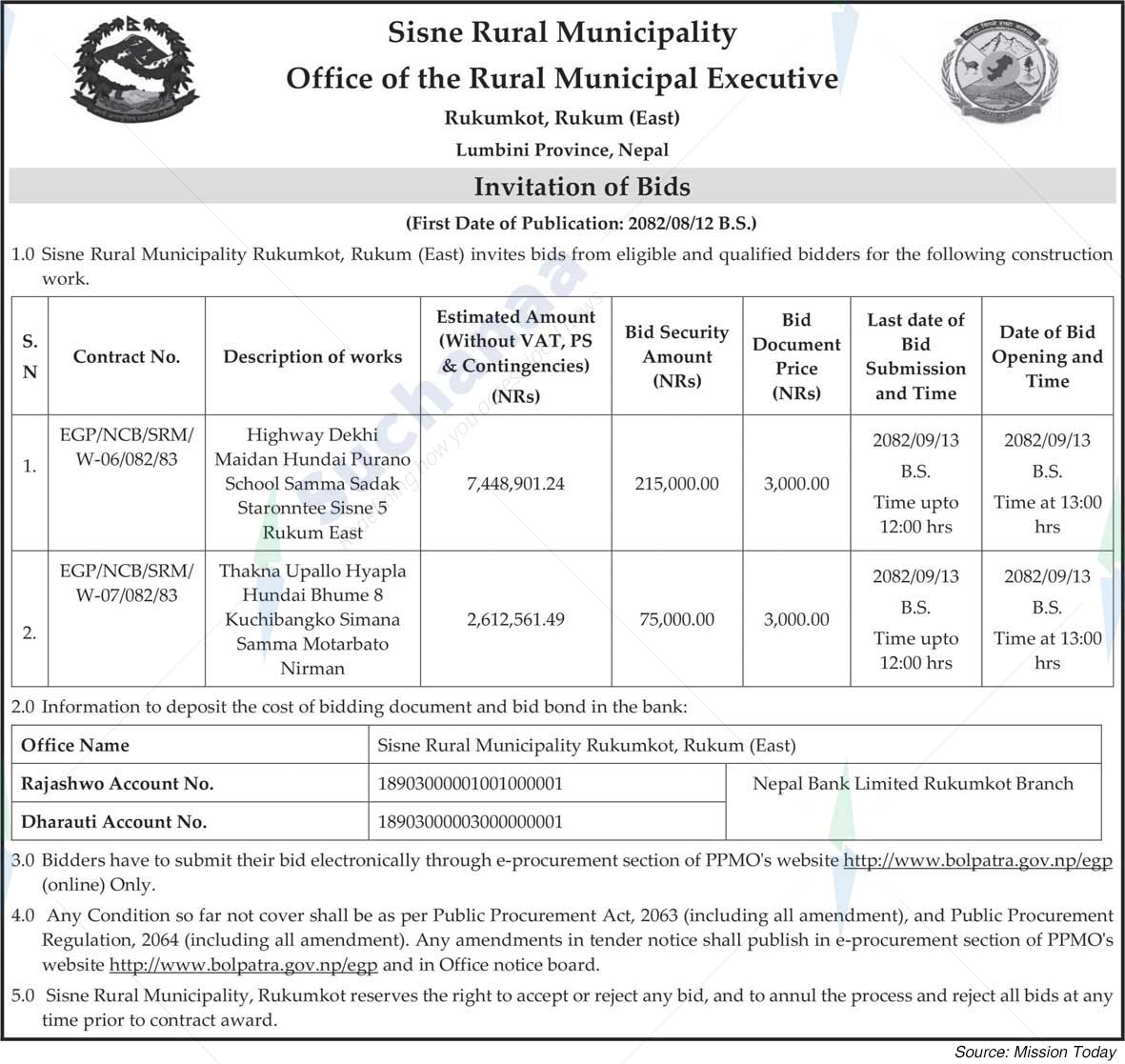 Sisne Rural Municipality
Office of the Rural Municipal Executive
Rukumkot, Rukum (East)
Lumbini Province, Nepal

Invitation of Bids
(First Date of Publication: 2082/08/12 B.S.)

1.0 Sisne Rural Municipality Rukumkot, Rukum (East) invites bids from eligible and qualified bidders for the following construction work.

| S. N | Contract No. | Description of works | Estimated Amount (Without VAT, PS & Contingencies) (NRs) | Bid Security Amount (NRs) | Bid Document Price (NRs) | Last date of Bid Submission and Time | Date of Bid Opening and Time |
|---|---|---|---|---|---|---|---|
| 1. | EGP/NCB/SRM/ W-06/082/83 | Highway Dekhi Maidan Hundai Purano School Samma Sadak Staronntee Sisne 5 Rukum East | 7,448,901.24 | 215,000.00 | 3,000.00 | 2082/09/13 B.S. Time upto 12:00 hrs | 2082/09/13 B.S. Time at 13:00 hrs |
| 2. | EGP/NCB/SRM/ W-07/082/83 | Thakna Upallo Hyapla Hundai Bhume 8 Kuchibangko Simana Samma Motarbato Nirman | 2,612,561.49 | 75,000.00 | 3,000.00 | 2082/09/13 B.S. Time upto 12:00 hrs | 2082/09/13 B.S. Time at 13:00 hrs |

2.0 Information to deposit the cost of bidding document and bid bond in the bank:

| Office Name | Sisne Rural Municipality Rukumkot, Rukum (East) | |
|---|---|---|
| Rajashwo Account No. | 18903000001001000001 | Nepal Bank Limited Rukumkot Branch |
| Dharauti Account No. | 18903000003000000001 | |

3.0 Bidders have to submit their bid electronically through e-procurement section of PPMO's website http://www.bolpatra.gov.np/egp (online) Only.

4.0 Any Condition so far not cover shall be as per Public Procurement Act, 2063 (including all amendment), and Public Procurement Regulation, 2064 (including all amendment). Any amendments in tender notice shall publish in e-procurement section of PPMO's website http://www.bolpatra.gov.np/egp and in Office notice board.

5.0 Sisne Rural Municipality, Rukumkot reserves the right to accept or reject any bid, and to annul the process and reject all bids at any time prior to contract award.

Source: Mission Today